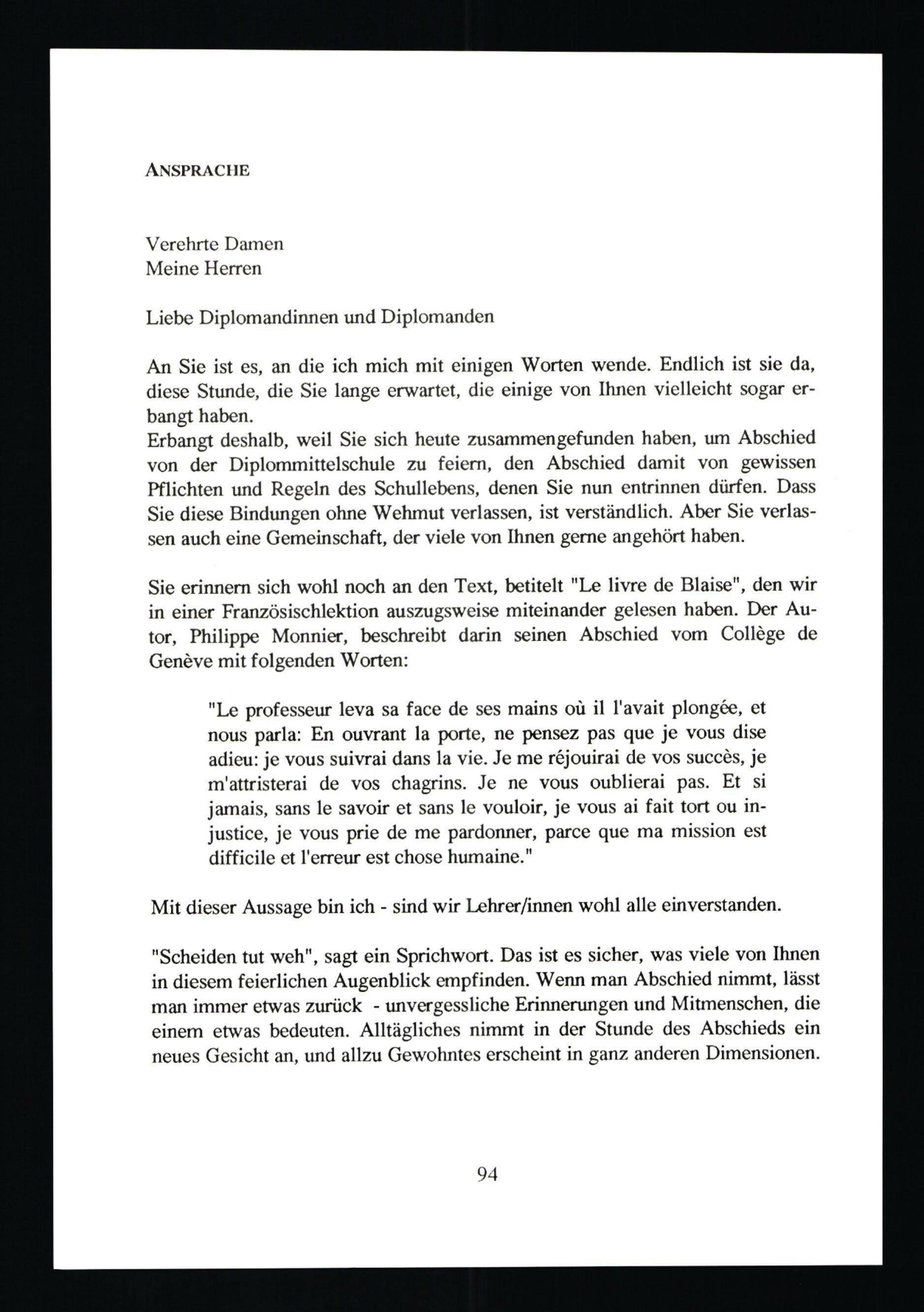 ANSPRACHE

Verehrte Damen
Meine Herren

Liebe Diplomandinnen und Diplomanden

An Sie ist es, an die ich mich mit einigen Worten wende. Endlich ist sie da, diese Stunde, die Sie lange erwartet, die einige von Ihnen vielleicht sogar erbangt haben.
Erbangt deshalb, weil Sie sich heute zusammengefunden haben, um Abschied von der Diplommittelschule zu feiern, den Abschied damit von gewissen Pflichten und Regeln des Schullebens, denen Sie nun entrinnen dürfen. Dass Sie diese Bindungen ohne Wehmut verlassen, ist verständlich. Aber Sie verlassen auch eine Gemeinschaft, der viele von Ihnen gerne angehört haben.

Sie erinnern sich wohl noch an den Text, betitelt "Le livre de Blaise", den wir in einer Französischlektion auszugsweise miteinander gelesen haben. Der Autor, Philippe Monnier, beschreibt darin seinen Abschied vom Collège de Genève mit folgenden Worten:

"Le professeur leva sa face de ses mains où il l'avait plongée, et nous parla: En ouvrant la porte, ne pensez pas que je vous dise adieu: je vous suivrai dans la vie. Je me réjouirai de vos succès, je m'attristerai de vos chagrins. Je ne vous oublierai pas. Et si jamais, sans le savoir et sans le vouloir, je vous ai fait tort ou injustice, je vous prie de me pardonner, parce que ma mission est difficile et l'erreur est chose humaine."

Mit dieser Aussage bin ich - sind wir Lehrer/innen wohl alle einverstanden.

"Scheiden tut weh", sagt ein Sprichwort. Das ist es sicher, was viele von Ihnen in diesem feierlichen Augenblick empfinden. Wenn man Abschied nimmt, lässt man immer etwas zurück - unvergessliche Erinnerungen und Mitmenschen, die einem etwas bedeuten. Alltägliches nimmt in der Stunde des Abschieds ein neues Gesicht an, und allzu Gewohntes erscheint in ganz anderen Dimensionen.

94